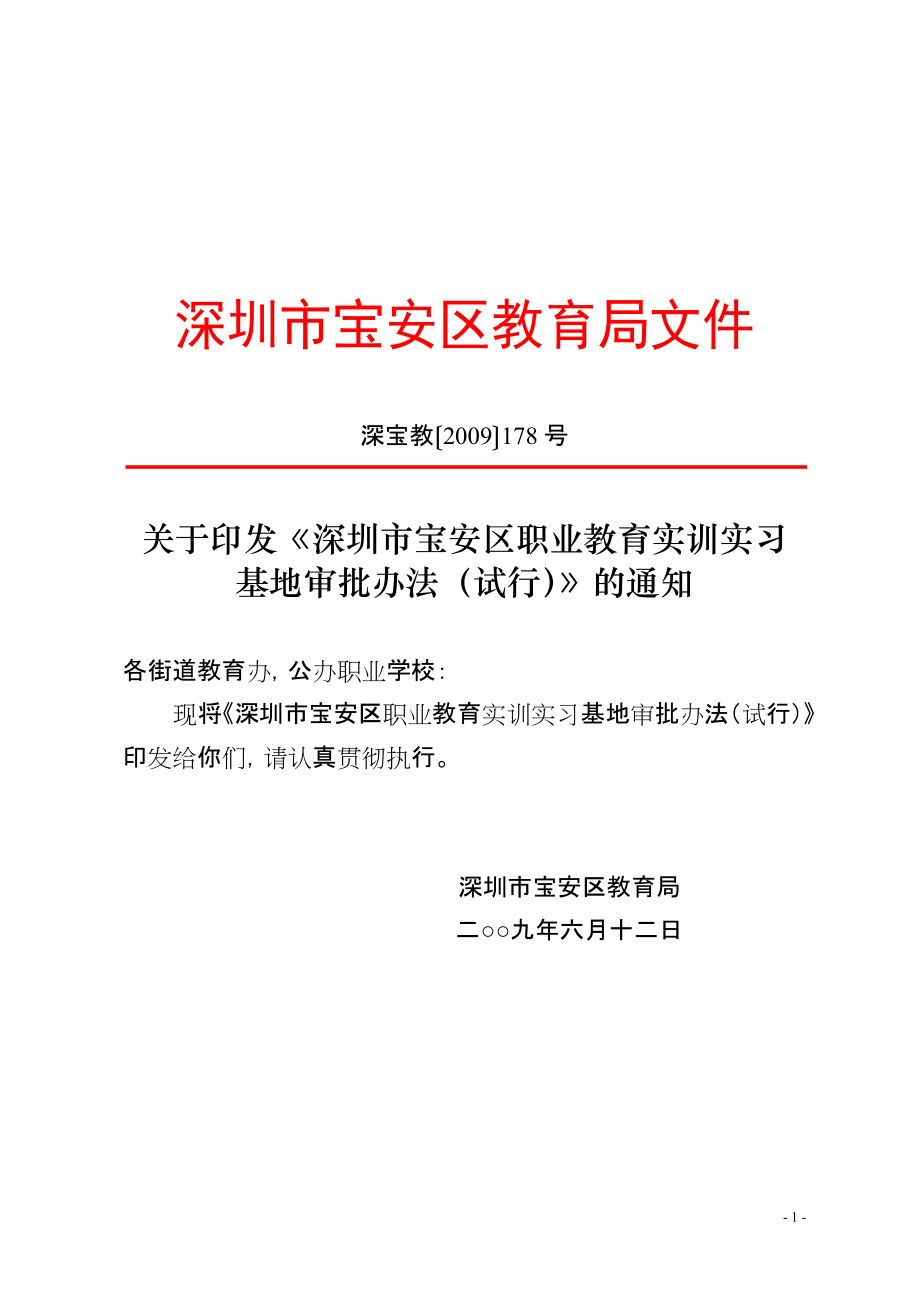 深圳市宝安区教育局文件

深宝教[2009]178 号

关于印发《深圳市宝安区职业教育实训实习基地审批办法（试行)》的通知

各街道教育办，公办职业学校：

现将《深圳市宝安区职业教育实训实习基地审批办法（试行）》印发给你们，请认真贯彻执行。

深圳市宝安区教育局
二○○九年六月十二日

- 1 -